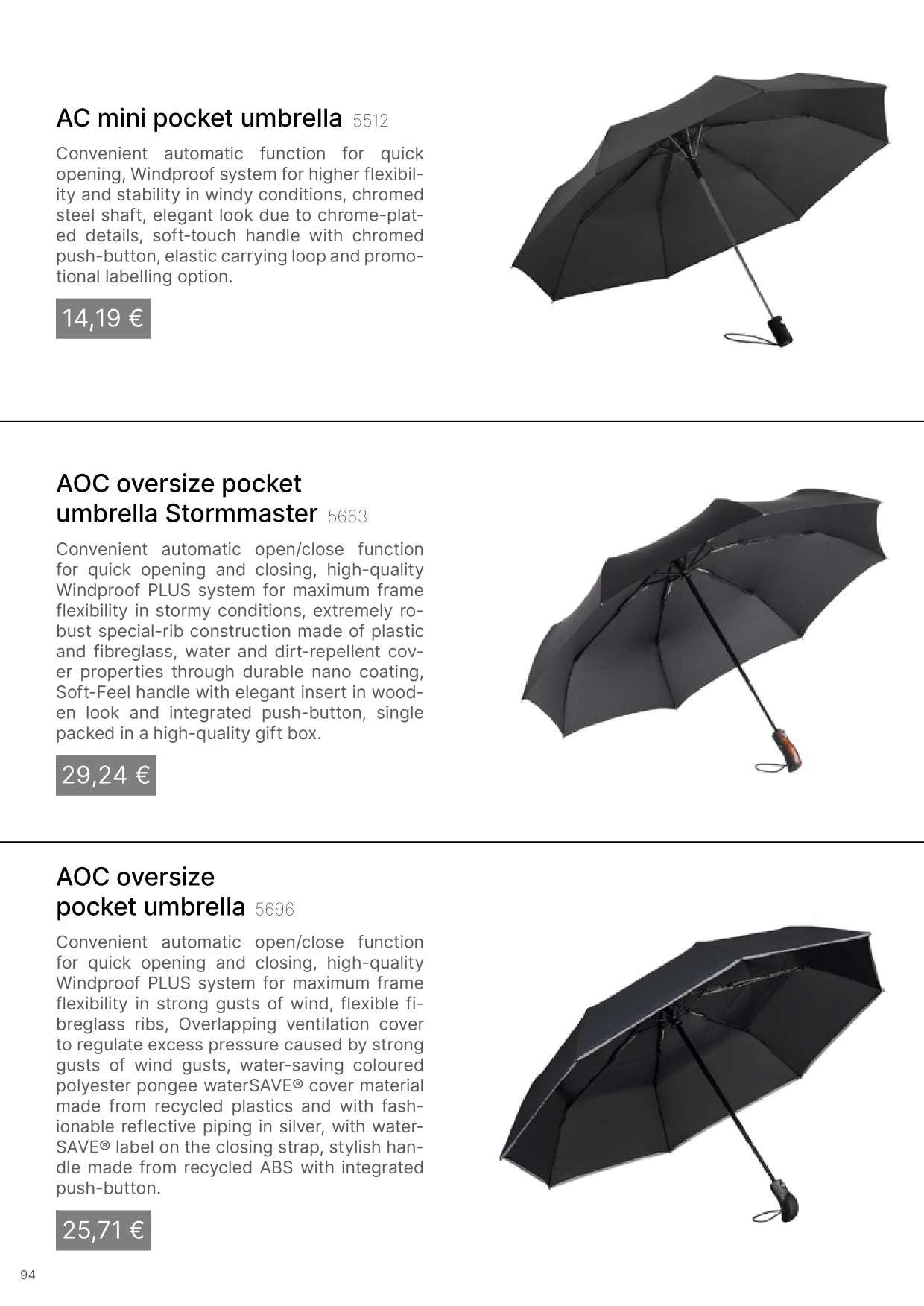 AC mini pocket umbrella 5512

Convenient automatic function for quick opening, Windproof system for higher flexibility and stability in windy conditions, chromed steel shaft, elegant look due to chrome-plated details, soft-touch handle with chromed push-button, elastic carrying loop and promotional labelling option.

14,19 €

AOC oversize pocket umbrella Stormmaster 5663

Convenient automatic open/close function for quick opening and closing, high-quality Windproof PLUS system for maximum frame flexibility in stormy conditions, extremely robust special-rib construction made of plastic and fibreglass, water and dirt-repellent cover properties through durable nano coating, Soft-Feel handle with elegant insert in wooden look and integrated push-button, single packed in a high-quality gift box.

29,24 €

AOC oversize pocket umbrella 5696

Convenient automatic open/close function for quick opening and closing, high-quality Windproof PLUS system for maximum frame flexibility in strong gusts of wind, flexible fibreglass ribs, Overlapping ventilation cover to regulate excess pressure caused by strong gusts of wind gusts, water-saving coloured polyester pongee waterSAVE® cover material made from recycled plastics and with fashionable reflective piping in silver, with waterSAVE® label on the closing strap, stylish handle made from recycled ABS with integrated push-button.

25,71 €

94